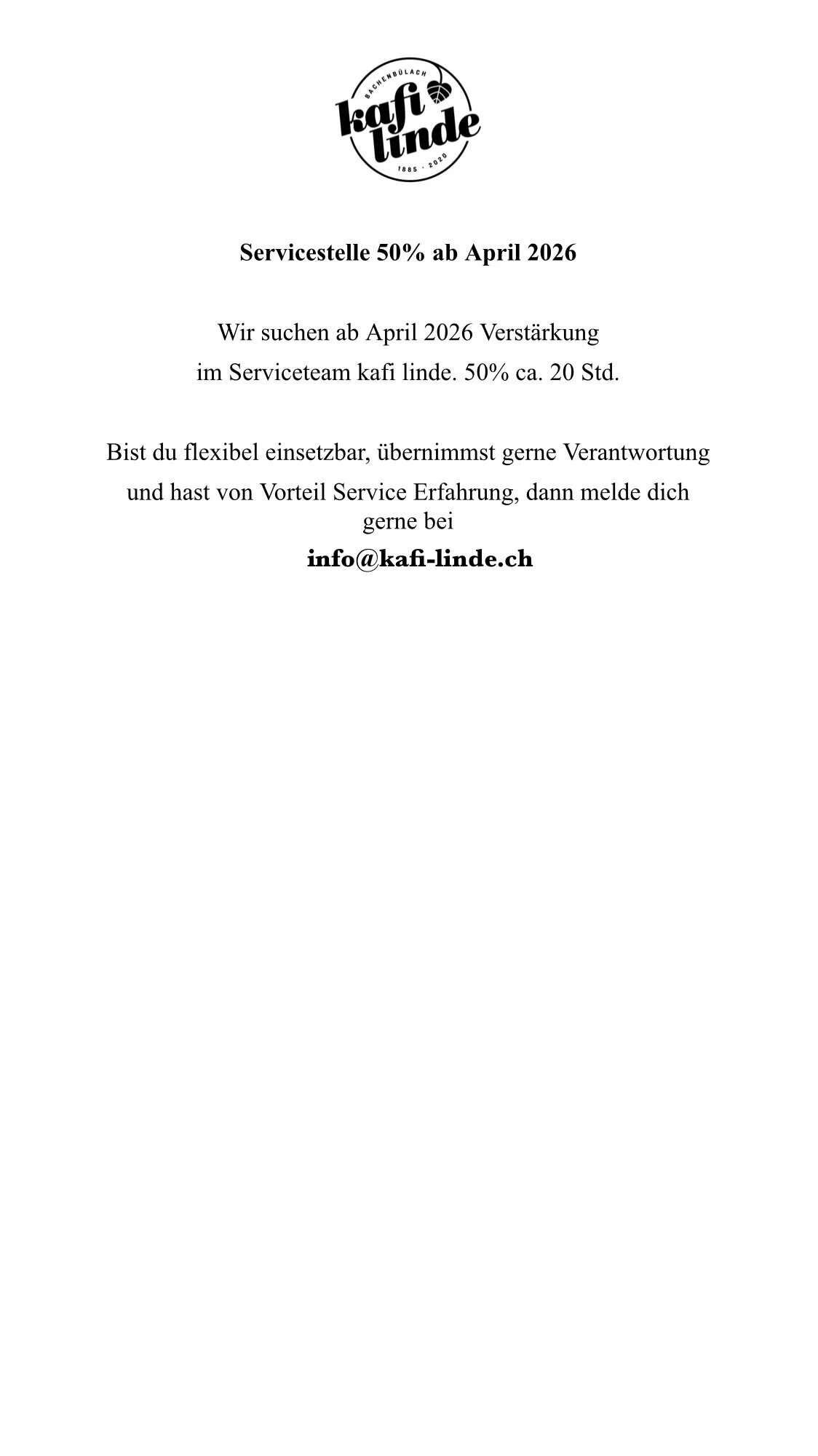 BACHENBÜLACH
kafi linde
1885 · 2020

Servicestelle 50% ab April 2026

Wir suchen ab April 2026 Verstärkung im Serviceteam kafi linde. 50% ca. 20 Std.

Bist du flexibel einsetzbar, übernimmst gerne Verantwortung und hast von Vorteil Service Erfahrung, dann melde dich gerne bei

info@kafi-linde.ch